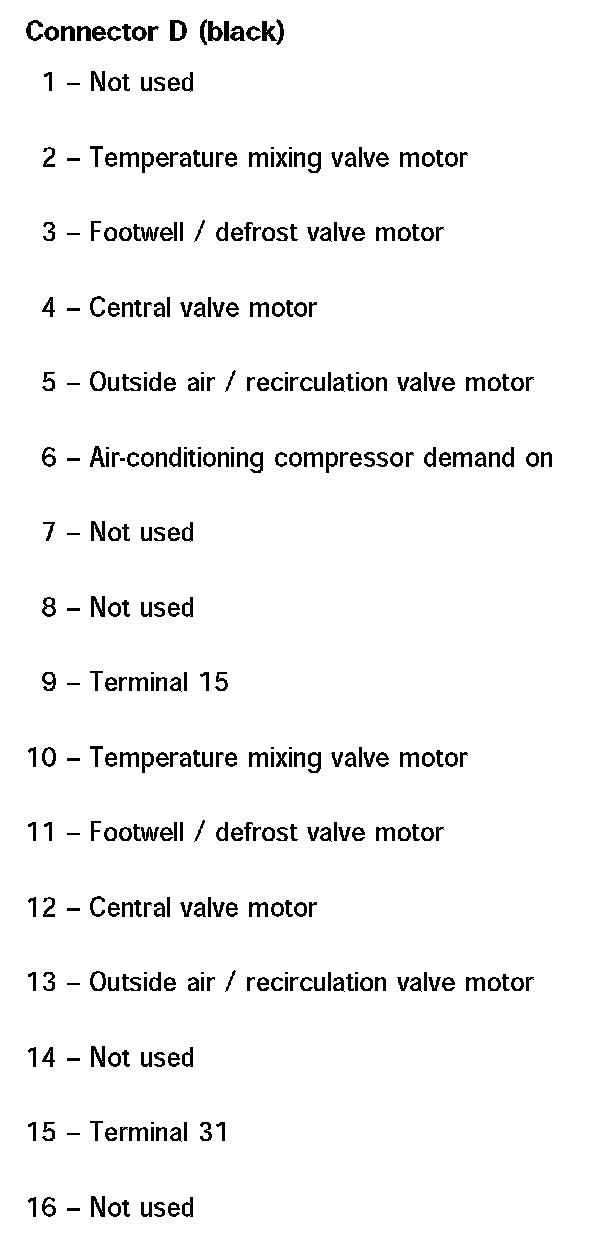 Connector D (black)

1 – Not used

2 – Temperature mixing valve motor

3 – Footwell / defrost valve motor

4 – Central valve motor

5 – Outside air / recirculation valve motor

6 – Air-conditioning compressor demand on

7 – Not used

8 – Not used

9 – Terminal 15

10 – Temperature mixing valve motor

11 – Footwell / defrost valve motor

12 – Central valve motor

13 – Outside air / recirculation valve motor

14 – Not used

15 – Terminal 31

16 – Not used